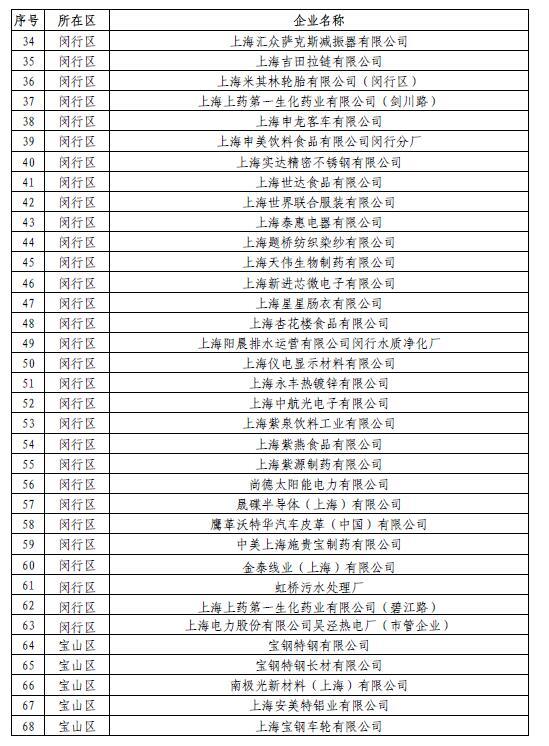 | 序号 | 所在区 | 企业名称 |
|---|---|---|
| 34 | 闵行区 | 上海汇众萨克斯减振器有限公司 |
| 35 | 闵行区 | 上海吉田拉链有限公司 |
| 36 | 闵行区 | 上海米其林轮胎有限公司（闵行区） |
| 37 | 闵行区 | 上海上药第一生化药业有限公司（剑川路） |
| 38 | 闵行区 | 上海申龙客车有限公司 |
| 39 | 闵行区 | 上海申美饮料食品有限公司闵行分厂 |
| 40 | 闵行区 | 上海实达精密不锈钢有限公司 |
| 41 | 闵行区 | 上海世达食品有限公司 |
| 42 | 闵行区 | 上海世界联合服装有限公司 |
| 43 | 闵行区 | 上海泰惠电器有限公司 |
| 44 | 闵行区 | 上海题桥纺织染纱有限公司 |
| 45 | 闵行区 | 上海天伟生物制药有限公司 |
| 46 | 闵行区 | 上海新进芯微电子有限公司 |
| 47 | 闵行区 | 上海星星肠衣有限公司 |
| 48 | 闵行区 | 上海杏花楼食品有限公司 |
| 49 | 闵行区 | 上海阳晨排水运营有限公司闵行水质净化厂 |
| 50 | 闵行区 | 上海仪电显示材料有限公司 |
| 51 | 闵行区 | 上海永丰热镀锌有限公司 |
| 52 | 闵行区 | 上海中航光电子有限公司 |
| 53 | 闵行区 | 上海紫泉饮料工业有限公司 |
| 54 | 闵行区 | 上海紫燕食品有限公司 |
| 55 | 闵行区 | 上海紫源制药有限公司 |
| 56 | 闵行区 | 尚德太阳能电力有限公司 |
| 57 | 闵行区 | 晟碟半导体（上海）有限公司 |
| 58 | 闵行区 | 鹰革沃特华汽车皮革（中国）有限公司 |
| 59 | 闵行区 | 中美上海施贵宝制药有限公司 |
| 60 | 闵行区 | 金泰线业（上海）有限公司 |
| 61 | 闵行区 | 虹桥污水处理厂 |
| 62 | 闵行区 | 上海上药第一生化药业有限公司（碧江路） |
| 63 | 闵行区 | 上海电力股份有限公司吴泾热电厂（市管企业） |
| 64 | 宝山区 | 宝钢特钢有限公司 |
| 65 | 宝山区 | 宝钢特钢长材有限公司 |
| 66 | 宝山区 | 南极光新材料（上海）有限公司 |
| 67 | 宝山区 | 上海安美特铝业有限公司 |
| 68 | 宝山区 | 上海宝钢车轮有限公司 |